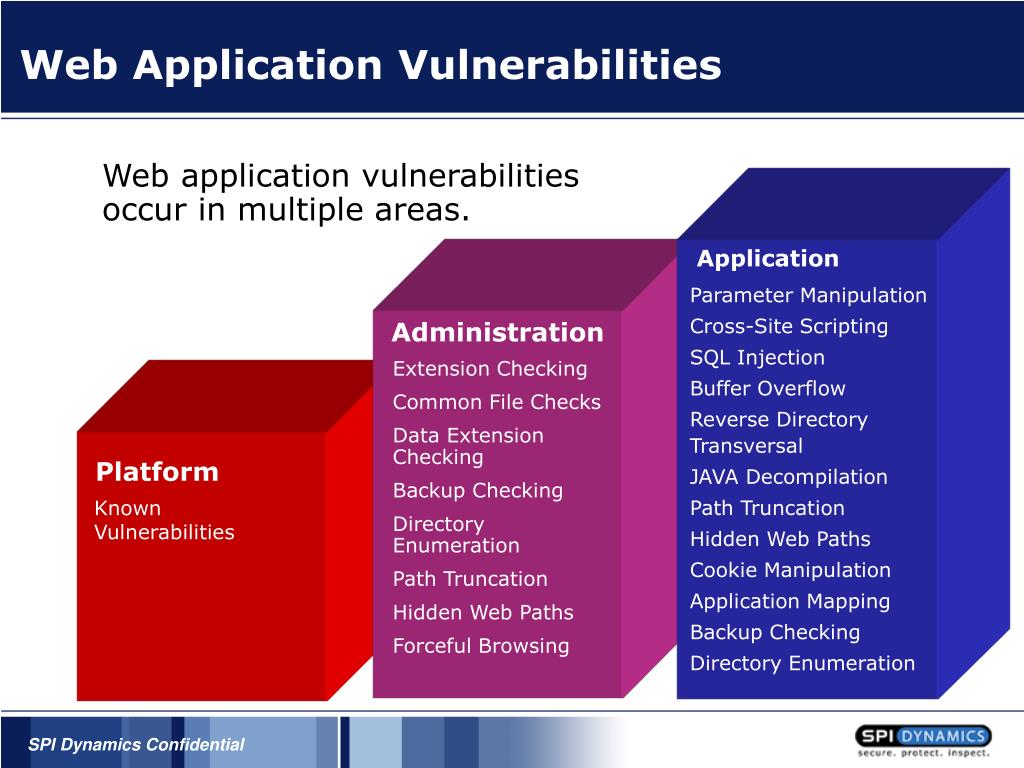 Web Application Vulnerabilities

Web application vulnerabilities occur in multiple areas.

Platform

Known Vulnerabilities

Administration

Extension Checking

Common File Checks

Data Extension Checking

Backup Checking

Directory Enumeration

Path Truncation

Hidden Web Paths

Forceful Browsing

Application

Parameter Manipulation

Cross-Site Scripting

SQL Injection

Buffer Overflow

Reverse Directory Transversal

JAVA Decompilation

Path Truncation

Hidden Web Paths

Cookie Manipulation

Application Mapping

Backup Checking

Directory Enumeration

SPI Dynamics Confidential

SPI DYNAMICS
secure. protect. inspect.